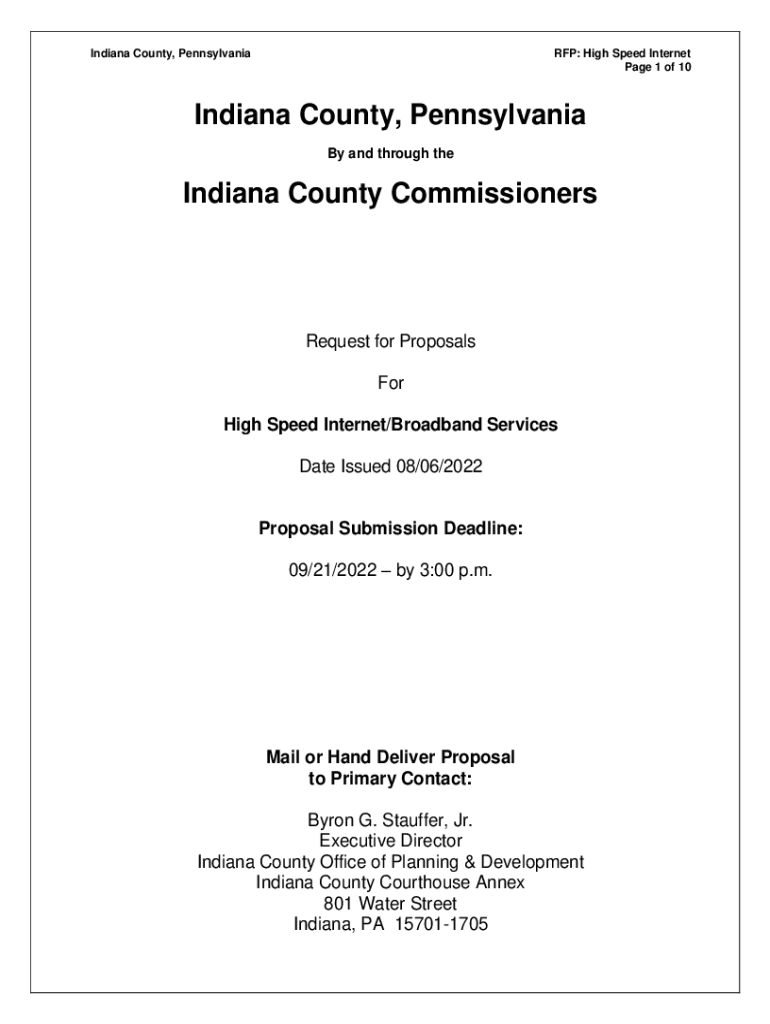 Indiana County, Pennsylvania

RFP: High Speed Internet
Page 1 of 10

Indiana County, Pennsylvania

By and through the

Indiana County Commissioners

Request for Proposals

For

High Speed Internet/Broadband Services

Date Issued 08/06/2022

Proposal Submission Deadline:

09/21/2022 – by 3:00 p.m.

Mail or Hand Deliver Proposal
to Primary Contact:

Byron G. Stauffer, Jr.
Executive Director
Indiana County Office of Planning & Development
Indiana County Courthouse Annex
801 Water Street
Indiana, PA 15701-1705